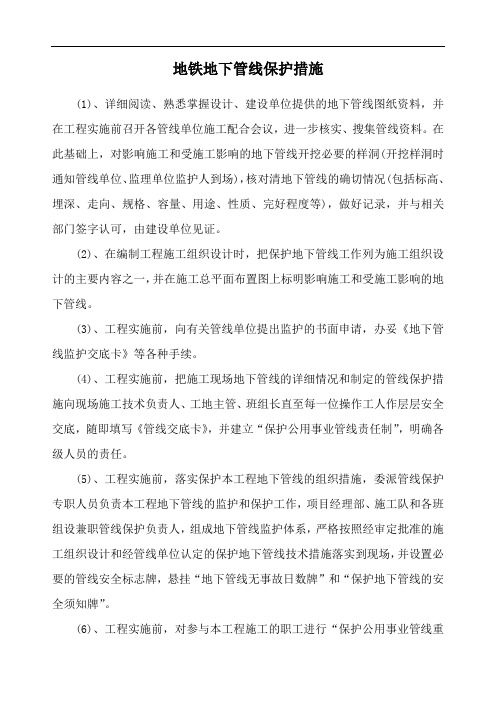 地铁地下管线保护措施

(1)、详细阅读、熟悉掌握设计、建设单位提供的地下管线图纸资料，并在工程实施前召开各管线单位施工配合会议，进一步核实、搜集管线资料。在此基础上，对影响施工和受施工影响的地下管线开挖必要的样洞(开挖样洞时通知管线单位、监理单位监护人到场)，核对清地下管线的确切情况(包括标高、埋深、走向、规格、容量、用途、性质、完好程度等)，做好记录，并与相关部门签字认可，由建设单位见证。

(2)、在编制工程施工组织设计时，把保护地下管线工作列为施工组织设计的主要内容之一，并在施工总平面布置图上标明影响施工和受施工影响的地下管线。

(3)、工程实施前，向有关管线单位提出监护的书面申请，办妥《地下管线监护交底卡》等各种手续。

(4)、工程实施前，把施工现场地下管线的详细情况和制定的管线保护措施向现场施工技术负责人、工地主管、班组长直至每一位操作工人作层层安全交底，随即填写《管线交底卡》，并建立“保护公用事业管线责任制”，明确各级人员的责任。

(5)、工程实施前，落实保护本工程地下管线的组织措施，委派管线保护专职人员负责本工程地下管线的监护和保护工作，项目经理部、施工队和各班组设兼职管线保护负责人，组成地下管线监护体系，严格按照经审定批准的施工组织设计和经管线单位认定的保护地下管线技术措施落实到现场，并设置必要的管线安全标志牌，悬挂“地下管线无事故日数牌”和“保护地下管线的安全须知牌”。

(6)、工程实施前，对参与本工程施工的职工进行“保护公用事业管线重